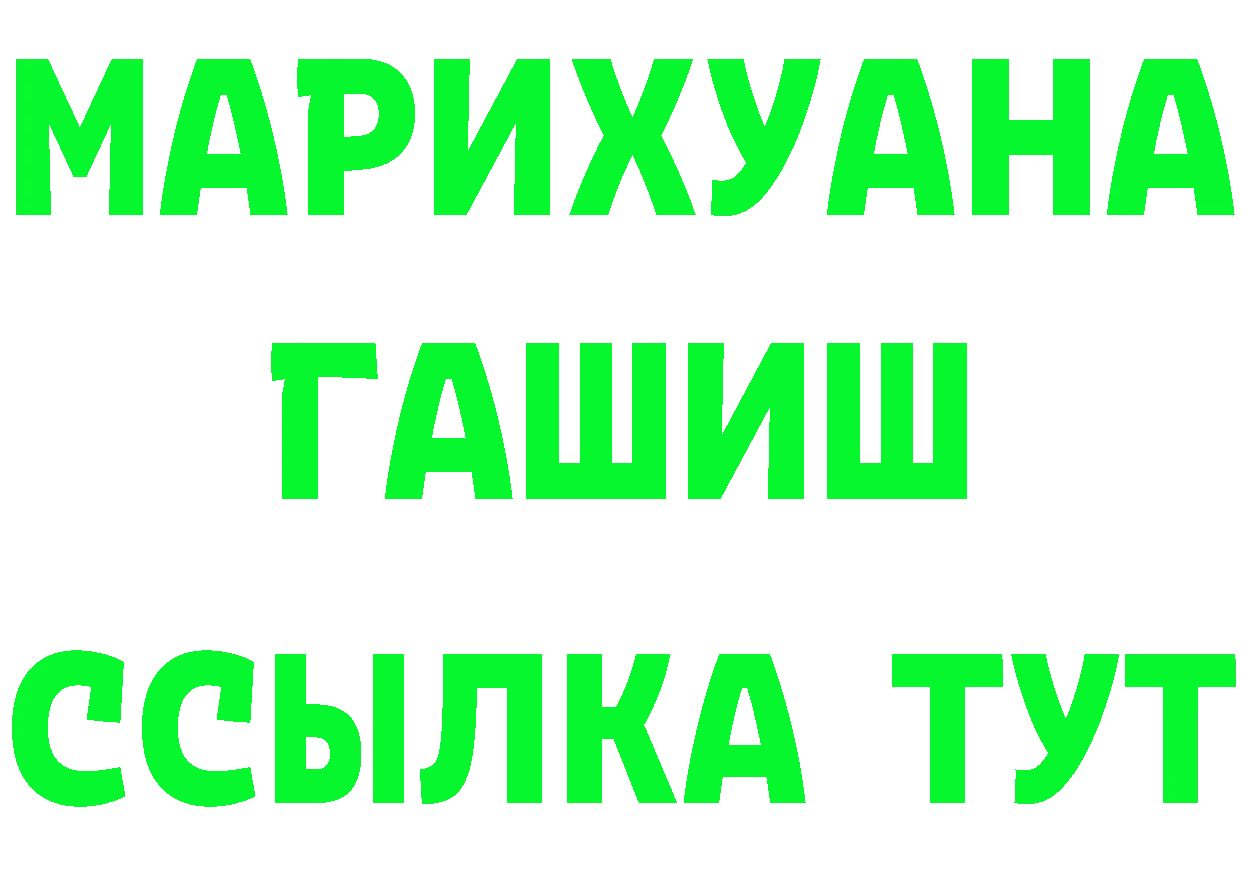 МАРИХУАНА
ГАШИШ
ССЫЛКА ТУТ